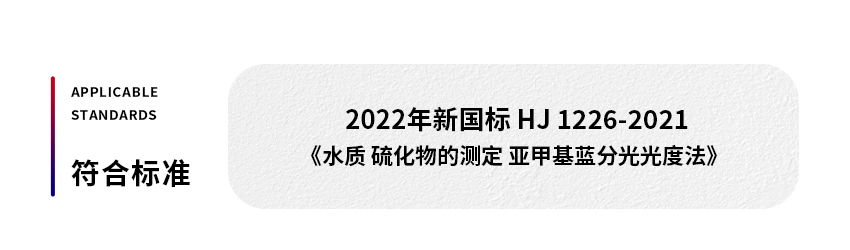 APPLICABLE
STANDARDS

符合标准

2022年新国标 HJ 1226-2021
《水质 硫化物的测定 亚甲基蓝分光光度法》